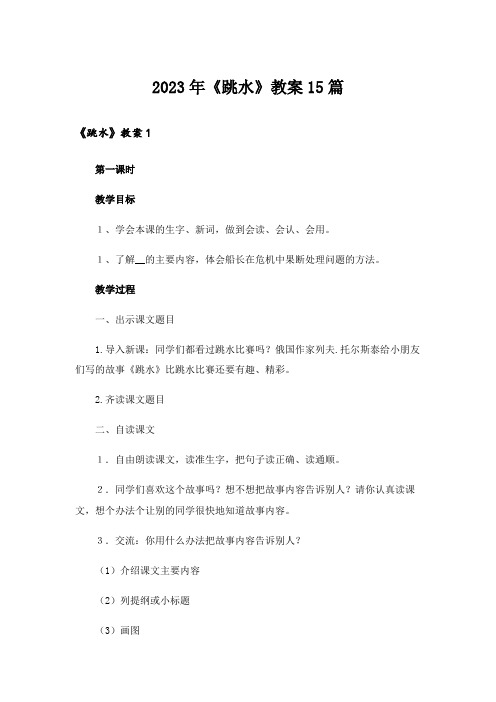 2023年《跳水》教案15篇

《跳水》教案1

第一课时

教学目标

1、学会本课的生字、新词，做到会读、会认、会用。

1、了解__的主要内容，体会船长在危机中果断处理问题的方法。

教学过程

一、出示课文题目

1.导入新课：同学们都看过跳水比赛吗？俄国作家列夫.托尔斯泰给小朋友们写的故事《跳水》比跳水比赛还要有趣、精彩。

2.齐读课文题目

二、自读课文

1．自由朗读课文，读准生字，把句子读正确、读通顺。

2．同学们喜欢这个故事吗？想不想把故事内容告诉别人？请你认真读课文，想个办法个让别的同学很快地知道故事内容。

3．交流：你用什么办法把故事内容告诉别人？

（1）介绍课文主要内容

（2）列提纲或小标题

（3）画图